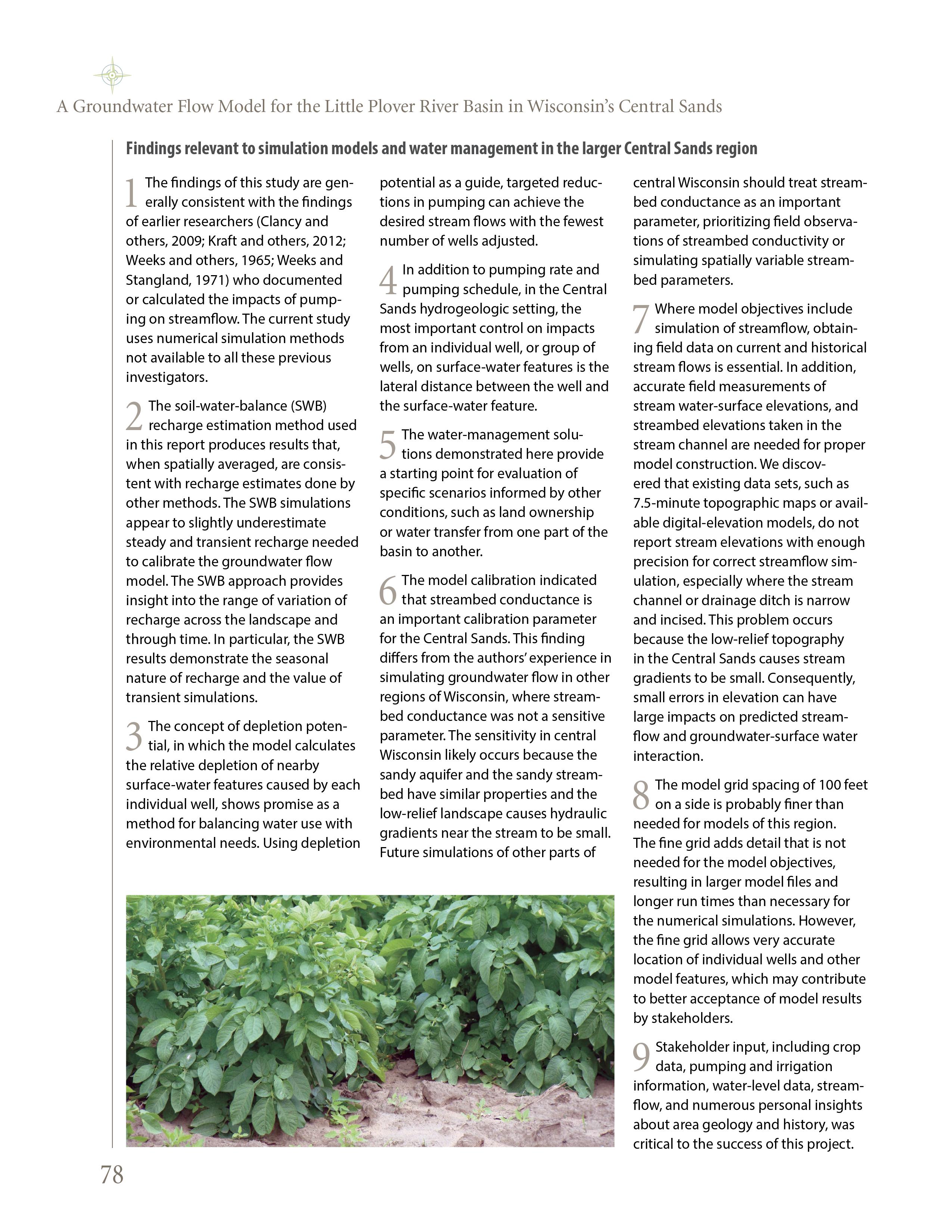 A Groundwater Flow Model for the Little Plover River Basin in Wisconsin's Central Sands

Findings relevant to simulation models and water management in the larger Central Sands region

1 The findings of this study are generally consistent with the findings of earlier researchers (Clancy and others, 2009; Kraft and others, 2012; Weeks and others, 1965; Weeks and Stangland, 1971) who documented or calculated the impacts of pumping on streamflow. The current study uses numerical simulation methods not available to all these previous investigators.

2 The soil-water-balance (SWB) recharge estimation method used in this report produces results that, when spatially averaged, are consistent with recharge estimates done by other methods. The SWB simulations appear to slightly underestimate steady and transient recharge needed to calibrate the groundwater flow model. The SWB approach provides insight into the range of variation of recharge across the landscape and through time. In particular, the SWB results demonstrate the seasonal nature of recharge and the value of transient simulations.

3 The concept of depletion potential, in which the model calculates the relative depletion of nearby surface-water features caused by each individual well, shows promise as a method for balancing water use with environmental needs. Using depletion potential as a guide, targeted reductions in pumping can achieve the desired stream flows with the fewest number of wells adjusted.

4 In addition to pumping rate and pumping schedule, in the Central Sands hydrogeologic setting, the most important control on impacts from an individual well, or group of wells, on surface-water features is the lateral distance between the well and the surface-water feature.

5 The water-management solutions demonstrated here provide a starting point for evaluation of specific scenarios informed by other conditions, such as land ownership or water transfer from one part of the basin to another.

6 The model calibration indicated that streambed conductance is an important calibration parameter for the Central Sands. This finding differs from the authors' experience in simulating groundwater flow in other regions of Wisconsin, where streambed conductance was not a sensitive parameter. The sensitivity in central Wisconsin likely occurs because the sandy aquifer and the sandy streambed have similar properties and the low-relief landscape causes hydraulic gradients near the stream to be small. Future simulations of other parts of central Wisconsin should treat streambed conductance as an important parameter, prioritizing field observations of streambed conductivity or simulating spatially variable streambed parameters.

7 Where model objectives include simulation of streamflow, obtaining field data on current and historical stream flows is essential. In addition, accurate field measurements of stream water-surface elevations, and streambed elevations taken in the stream channel are needed for proper model construction. We discovered that existing data sets, such as 7.5-minute topographic maps or available digital-elevation models, do not report stream elevations with enough precision for correct streamflow simulation, especially where the stream channel or drainage ditch is narrow and incised. This problem occurs because the low-relief topography in the Central Sands causes stream gradients to be small. Consequently, small errors in elevation can have large impacts on predicted streamflow and groundwater-surface water interaction.

8 The model grid spacing of 100 feet on a side is probably finer than needed for models of this region. The fine grid adds detail that is not needed for the model objectives, resulting in larger model files and longer run times than necessary for the numerical simulations. However, the fine grid allows very accurate location of individual wells and other model features, which may contribute to better acceptance of model results by stakeholders.

9 Stakeholder input, including crop data, pumping and irrigation information, water-level data, streamflow, and numerous personal insights about area geology and history, was critical to the success of this project.

78